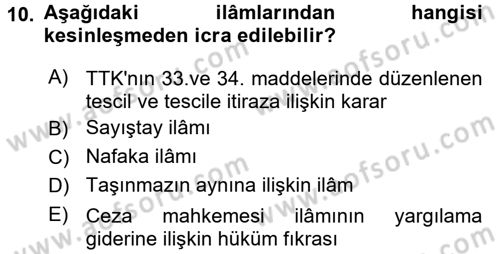 10. Aşağıdaki ilâmlarından hangisi kesinleşmeden icra edilebilir?

A) TTK'nın 33.ve 34. maddelerinde düzenlenen tescil ve tescile itiraza ilişkin karar
B) Sayıştay ilâmı
C) Nafaka ilâmı
D) Taşınmazın aynına ilişkin ilâm
E) Ceza mahkemesi ilâmının yargılama giderine ilişkin hüküm fıkrası

www.aofsoru.com